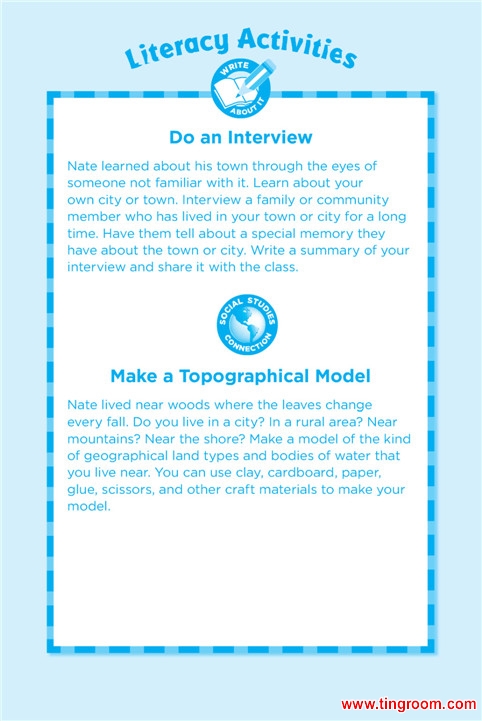 Literacy Activities

WRITE ABOUT IT

Do an Interview

Nate learned about his town through the eyes of someone not familiar with it. Learn about your own city or town. Interview a family or community member who has lived in your town or city for a long time. Have them tell about a special memory they have about the town or city. Write a summary of your interview and share it with the class.

SOCIAL STUDIES CONNECTION

Make a Topographical Model

Nate lived near woods where the leaves change every fall. Do you live in a city? In a rural area? Near mountains? Near the shore? Make a model of the kind of geographical land types and bodies of water that you live near. You can use clay, cardboard, paper, glue, scissors, and other craft materials to make your model.

www.tingroom.com